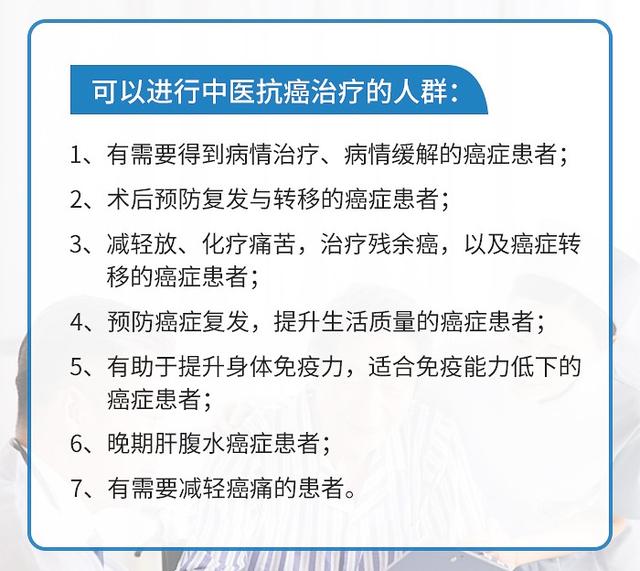 可以进行中医抗癌治疗的人群：

1、有需要得到病情治疗、病情缓解的癌症患者；

2、术后预防复发与转移的癌症患者；

3、减轻放、化疗痛苦，治疗残余癌，以及癌症转移的癌症患者；

4、预防癌症复发，提升生活质量的癌症患者；

5、有助于提升身体免疫力，适合免疫能力低下的癌症患者；

6、晚期肝腹水癌症患者；

7、有需要减轻癌痛的患者。